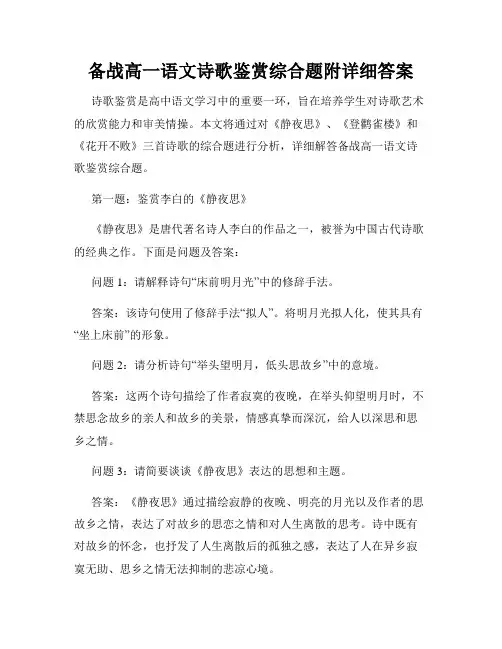 备战高一语文诗歌鉴赏综合题附详细答案

诗歌鉴赏是高中语文学习中的重要一环，旨在培养学生对诗歌艺术的欣赏能力和审美情操。本文将通过对《静夜思》、《登鹳雀楼》和《花开不败》三首诗歌的综合题进行分析，详细解答备战高一语文诗歌鉴赏综合题。

第一题：鉴赏李白的《静夜思》

《静夜思》是唐代著名诗人李白的作品之一，被誉为中国古代诗歌的经典之作。下面是问题及答案：

问题 1：请解释诗句“床前明月光”中的修辞手法。

答案：该诗句使用了修辞手法“拟人”。将明月光拟人化，使其具有“坐上床前”的形象。

问题 2：请分析诗句“举头望明月，低头思故乡”中的意境。

答案：这两个诗句描绘了作者寂寞的夜晚，在举头仰望明月时，不禁思念故乡的亲人和故乡的美景，情感真挚而深沉，给人以深思和思乡之情。

问题 3：请简要谈谈《静夜思》表达的思想和主题。

答案：《静夜思》通过描绘寂静的夜晚、明亮的月光以及作者的思故乡之情，表达了对故乡的思恋之情和对人生离散的思考。诗中既有对故乡的怀念，也抒发了人生离散后的孤独之感，表达了人在异乡寂寞无助、思乡之情无法抑制的悲凉心境。